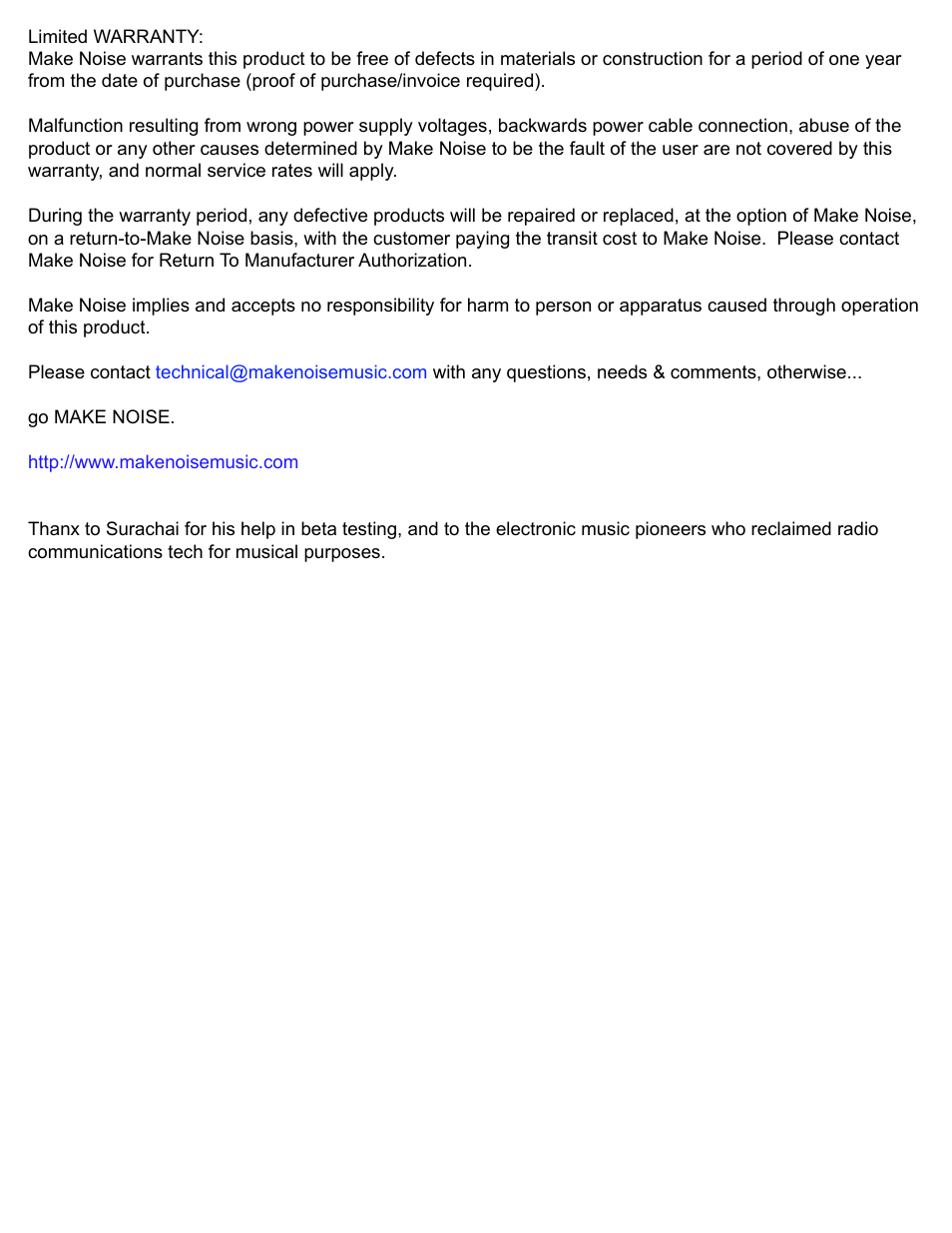 Limited WARRANTY:
Make Noise warrants this product to be free of defects in materials or construction for a period of one year from the date of purchase (proof of purchase/invoice required).

Malfunction resulting from wrong power supply voltages, backwards power cable connection, abuse of the product or any other causes determined by Make Noise to be the fault of the user are not covered by this warranty, and normal service rates will apply.

During the warranty period, any defective products will be repaired or replaced, at the option of Make Noise, on a return-to-Make Noise basis, with the customer paying the transit cost to Make Noise. Please contact Make Noise for Return To Manufacturer Authorization.

Make Noise implies and accepts no responsibility for harm to person or apparatus caused through operation of this product.

Please contact technical@makenoisemusic.com with any questions, needs & comments, otherwise...

go MAKE NOISE.

http://www.makenoisemusic.com

Thanx to Surachai for his help in beta testing, and to the electronic music pioneers who reclaimed radio communications tech for musical purposes.